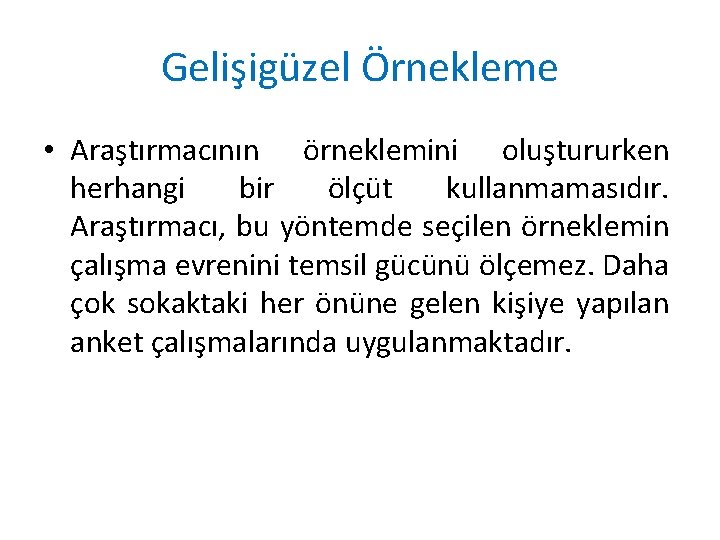 Gelişigüzel Örnekleme

• Araştırmacının örneklemini oluştururken herhangi bir ölçüt kullanmamasıdır. Araştırmacı, bu yöntemde seçilen örneklemin çalışma evrenini temsil gücünü ölçemez. Daha çok sokaktaki her önüne gelen kişiye yapılan anket çalışmalarında uygulanmaktadır.